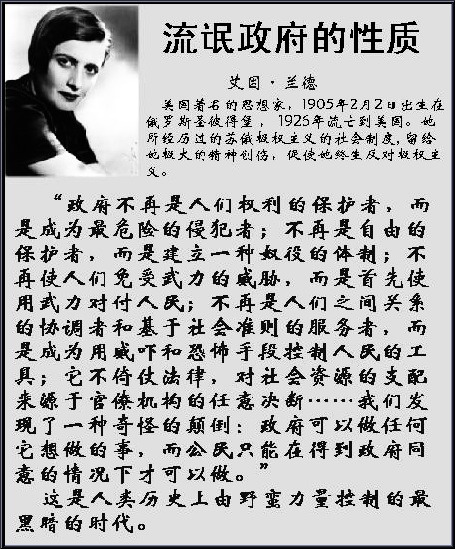 流氓政府的性质

艾茵·兰德

美国著名的思想家，1905年2月2日出生在俄罗斯圣彼得堡，1925年流亡到美国。她所经历过的苏俄极权主义的社会制度，留给她极大的精神创伤，促使她终生反对极权主义。

“政府不再是人们权利的保护者，而是成为最危险的侵犯者；不再是自由的保护者，而是建立一种奴役的体制；不再使人们免受武力的威胁，而是首先使用武力对付人民；不再是人们之间关系的协调者和基于社会准则的服务者，而是成为用威吓和恐怖手段控制人民的工具；它不倚仗法律，对社会资源的支配来源于官僚机构的任意决断……我们发现了一种奇怪的颠倒：政府可以做任何它想做的事，而公民只能在得到政府同意的情况下才可以做。”

这是人类历史上由野蛮力量控制的最黑暗的时代。